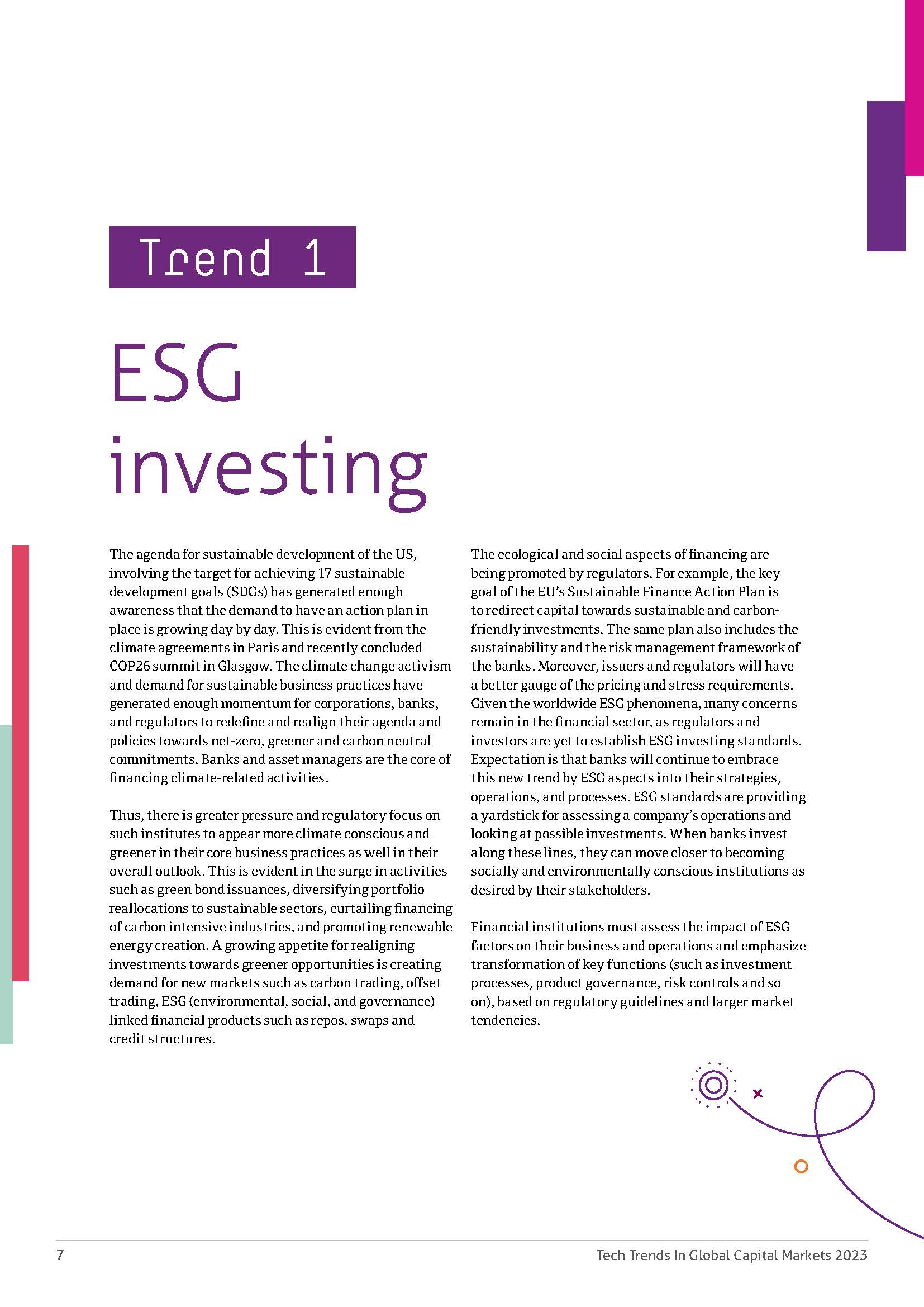 Trend 1

ESG investing

The agenda for sustainable development of the US, involving the target for achieving 17 sustainable development goals (SDGs) has generated enough awareness that the demand to have an action plan in place is growing day by day. This is evident from the climate agreements in Paris and recently concluded COP26 summit in Glasgow. The climate change activism and demand for sustainable business practices have generated enough momentum for corporations, banks, and regulators to redefine and realign their agenda and policies towards net-zero, greener and carbon neutral commitments. Banks and asset managers are the core of financing climate-related activities.

Thus, there is greater pressure and regulatory focus on such institutes to appear more climate conscious and greener in their core business practices as well in their overall outlook. This is evident in the surge in activities such as green bond issuances, diversifying portfolio reallocations to sustainable sectors, curtailing financing of carbon intensive industries, and promoting renewable energy creation. A growing appetite for realigning investments towards greener opportunities is creating demand for new markets such as carbon trading, offset trading, ESG (environmental, social, and governance) linked financial products such as repos, swaps and credit structures.

The ecological and social aspects of financing are being promoted by regulators. For example, the key goal of the EU's Sustainable Finance Action Plan is to redirect capital towards sustainable and carbon-friendly investments. The same plan also includes the sustainability and the risk management framework of the banks. Moreover, issuers and regulators will have a better gauge of the pricing and stress requirements. Given the worldwide ESG phenomena, many concerns remain in the financial sector, as regulators and investors are yet to establish ESG investing standards. Expectation is that banks will continue to embrace this new trend by ESG aspects into their strategies, operations, and processes. ESG standards are providing a yardstick for assessing a company's operations and looking at possible investments. When banks invest along these lines, they can move closer to becoming socially and environmentally conscious institutions as desired by their stakeholders.

Financial institutions must assess the impact of ESG factors on their business and operations and emphasize transformation of key functions (such as investment processes, product governance, risk controls and so on), based on regulatory guidelines and larger market tendencies.

7

Tech Trends In Global Capital Markets 2023